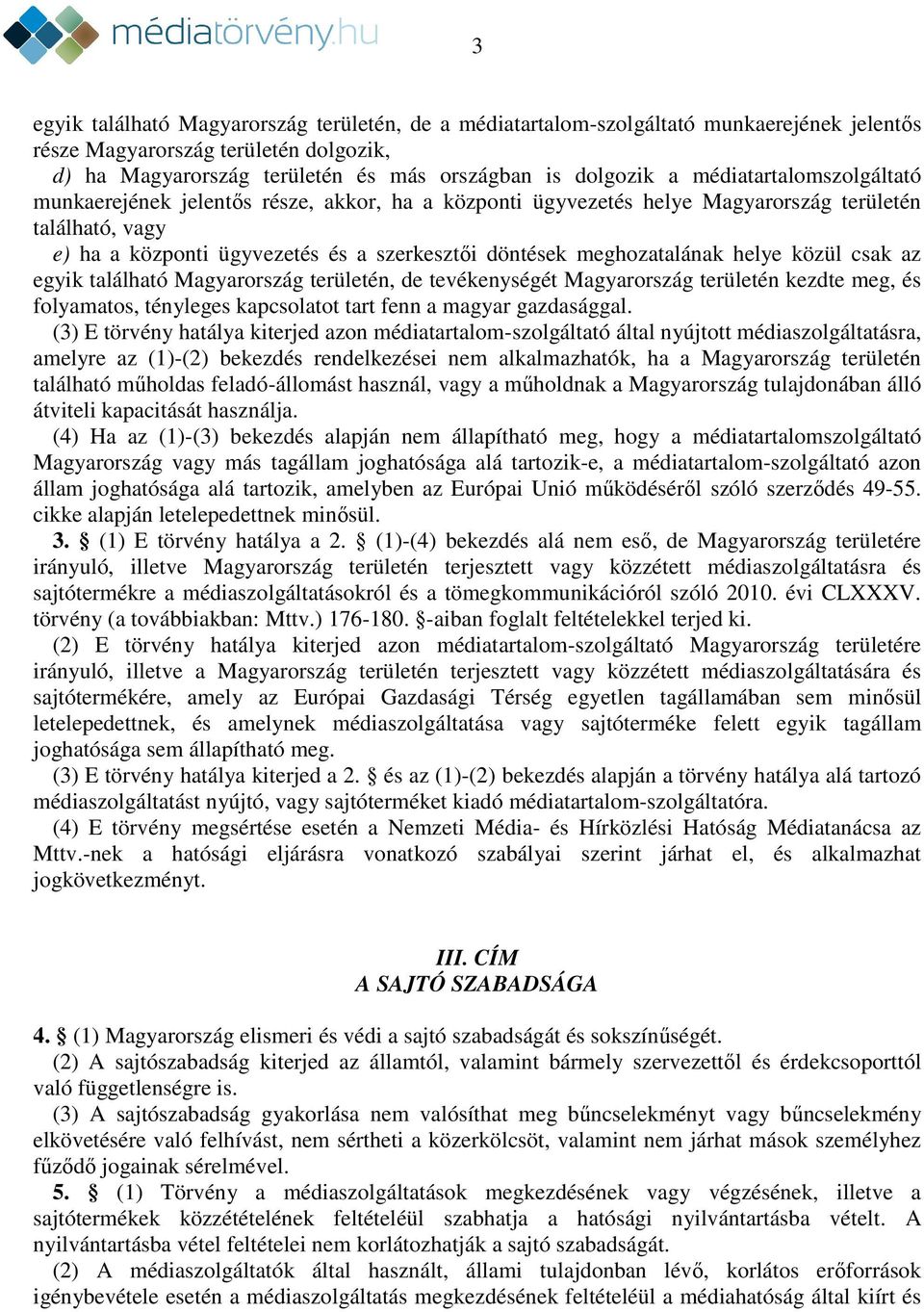 médiatörvény.hu

3

egyik található Magyarország területén, de a médiatartalom-szolgáltató munkaerejének jelentős része Magyarország területén dolgozik,

d) ha Magyarország területén és más országban is dolgozik a médiatartalomszolgáltató munkaerejének jelentős része, akkor, ha a központi ügyvezetés helye Magyarország területén található, vagy

e) ha a központi ügyvezetés és a szerkesztői döntések meghozatalának helye közül csak az egyik található Magyarország területén, de tevékenységét Magyarország területén kezdte meg, és folyamatos, tényleges kapcsolatot tart fenn a magyar gazdasággal.

(3) E törvény hatálya kiterjed azon médiatartalom-szolgáltató által nyújtott médiaszolgáltatásra, amelyre az (1)-(2) bekezdés rendelkezései nem alkalmazhatók, ha a Magyarország területén található műholdas feladó-állomást használ, vagy a műholdnak a Magyarország tulajdonában álló átviteli kapacitását használja.

(4) Ha az (1)-(3) bekezdés alapján nem állapítható meg, hogy a médiatartalomszolgáltató Magyarország vagy más tagállam joghatósága alá tartozik-e, a médiatartalom-szolgáltató azon állam joghatósága alá tartozik, amelyben az Európai Unió működéséről szóló szerződés 49-55. cikke alapján letelepedettnek minősül.

3. § (1) E törvény hatálya a 2. § (1)-(4) bekezdés alá nem eső, de Magyarország területére irányuló, illetve Magyarország területén terjesztett vagy közzétett médiaszolgáltatásra és sajtótermékre a médiaszolgáltatásokról és a tömegkommunikációról szóló 2010. évi CLXXXV. törvény (a továbbiakban: Mttv.) 176-180. §-aiban foglalt feltételekkel terjed ki.

(2) E törvény hatálya kiterjed azon médiatartalom-szolgáltató Magyarország területére irányuló, illetve a Magyarország területén terjesztett vagy közzétett médiaszolgáltatására és sajtótermékére, amely az Európai Gazdasági Térség egyetlen tagállamában sem minősül letelepedettnek, és amelynek médiaszolgáltatása vagy sajtóterméke felett egyik tagállam joghatósága sem állapítható meg.

(3) E törvény hatálya kiterjed a 2. § és az (1)-(2) bekezdés alapján a törvény hatálya alá tartozó médiaszolgáltatást nyújtó, vagy sajtóterméket kiadó médiatartalom-szolgáltatóra.

(4) E törvény megsértése esetén a Nemzeti Média- és Hírközlési Hatóság Médiatanácsa az Mttv.-nek a hatósági eljárásra vonatkozó szabályai szerint járhat el, és alkalmazhat jogkövetkezményt.

III. CÍM
A SAJTÓ SZABADSÁGA

4. § (1) Magyarország elismeri és védi a sajtó szabadságát és sokszínűségét.

(2) A sajtószabadság kiterjed az államtól, valamint bármely szervezettől és érdekcsoporttól való függetlenségre is.

(3) A sajtószabadság gyakorlása nem valósíthat meg bűncselekményt vagy bűncselekmény elkövetésére való felhívást, nem sértheti a közerkölcsöt, valamint nem járhat mások személyhez fűződő jogainak sérelmével.

5. § (1) Törvény a médiaszolgáltatások megkezdésének vagy végzésének, illetve a sajtótermékek közzétételének feltételéül szabhatja a hatósági nyilvántartásba vételt. A nyilvántartásba vétel feltételei nem korlátozhatják a sajtó szabadságát.

(2) A médiaszolgáltatók által használt, állami tulajdonban lévő, korlátos erőforrások igénybevétele esetén a médiaszolgáltatás megkezdésének feltételéül a médiahatóság által kiírt és